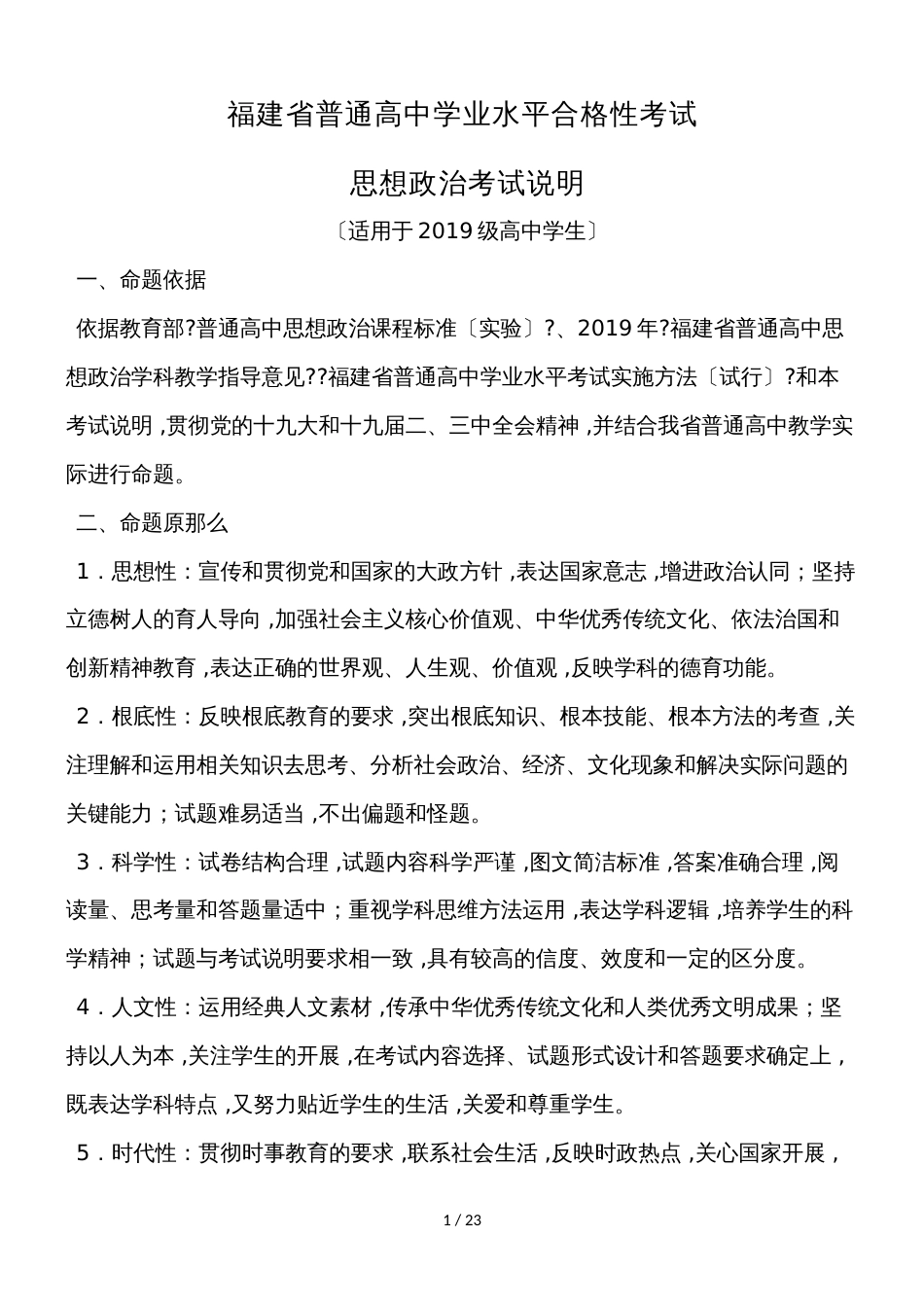 福建省普通高中学业水平合格性考试

思想政治考试说明

〔适用于2019级高中学生〕

一、命题依据

依据教育部?普通高中思想政治课程标准〔实验〕?、2019年?福建省普通高中思想政治学科教学指导意见??福建省普通高中学业水平考试实施方法〔试行〕?和本考试说明，贯彻党的十九大和十九届二、三中全会精神，并结合我省普通高中教学实际进行命题。

二、命题原那么

1．思想性：宣传和贯彻党和国家的大政方针，表达国家意志，增进政治认同；坚持立德树人的育人导向，加强社会主义核心价值观、中华优秀传统文化、依法治国和创新精神教育，表达正确的世界观、人生观、价值观，反映学科的德育功能。

2．根底性：反映根底教育的要求，突出根底知识、根本技能、根本方法的考查，关注理解和运用相关知识去思考、分析社会政治、经济、文化现象和解决实际问题的关键能力；试题难易适当，不出偏题和怪题。

3．科学性：试卷结构合理，试题内容科学严谨，图文简洁标准，答案准确合理，阅读量、思考量和答题量适中；重视学科思维方法运用，表达学科逻辑，培养学生的科学精神；试题与考试说明要求相一致，具有较高的信度、效度和一定的区分度。

4．人文性：运用经典人文素材，传承中华优秀传统文化和人类优秀文明成果；坚持以人为本，关注学生的开展，在考试内容选择、试题形式设计和答题要求确定上，既表达学科特点，又努力贴近学生的生活，关爱和尊重学生。

5．时代性：贯彻时事教育的要求，联系社会生活，反映时政热点，关心国家开展，

1 / 23